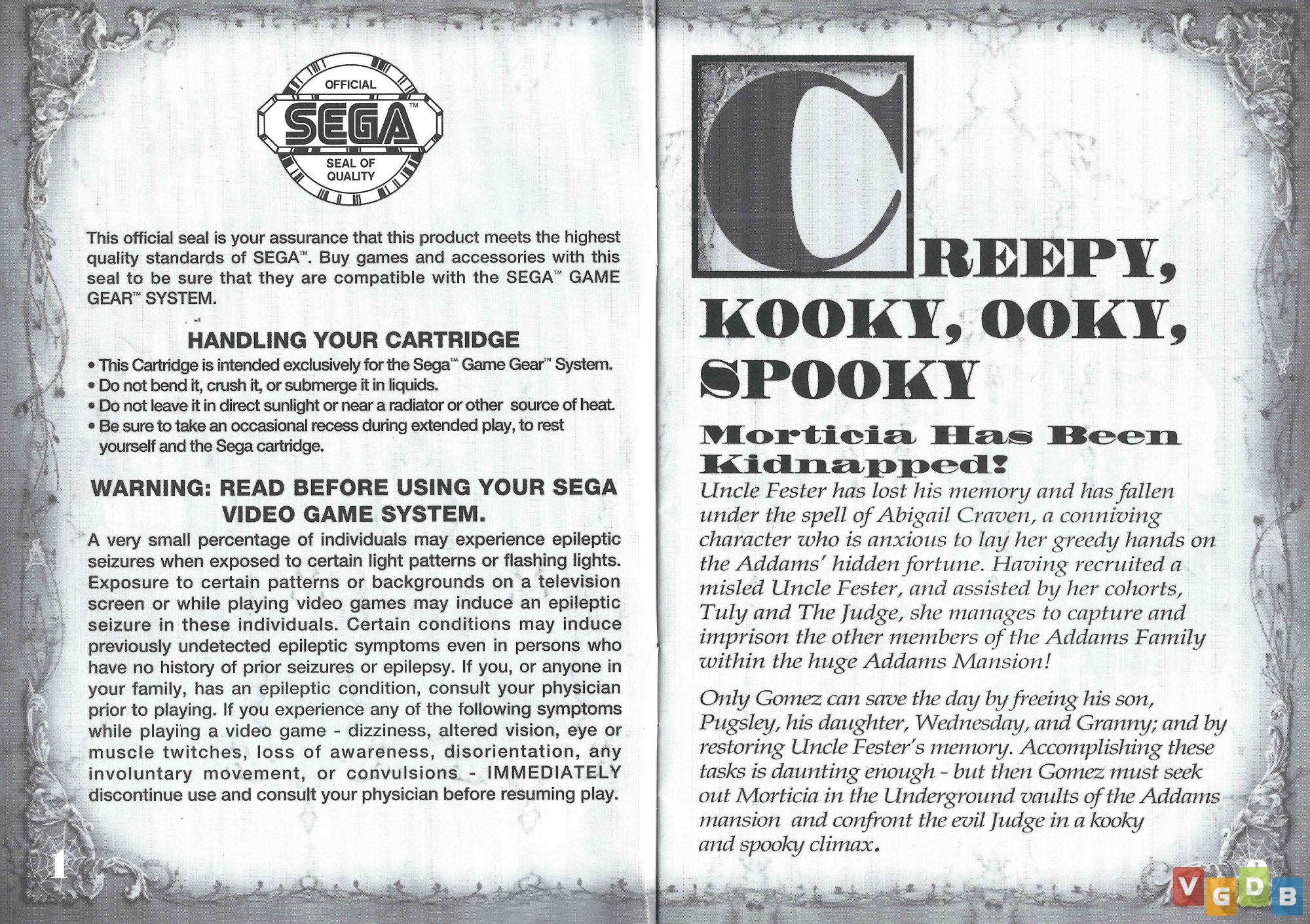 OFFICIAL
SEGA™
SEAL OF QUALITY

This official seal is your assurance that this product meets the highest quality standards of SEGA™. Buy games and accessories with this seal to be sure that they are compatible with the SEGA™ GAME GEAR™ SYSTEM.

HANDLING YOUR CARTRIDGE

• This Cartridge is intended exclusively for the Sega™ Game Gear™ System.
• Do not bend it, crush it, or submerge it in liquids.
• Do not leave it in direct sunlight or near a radiator or other source of heat.
• Be sure to take an occasional recess during extended play, to rest yourself and the Sega cartridge.

WARNING: READ BEFORE USING YOUR SEGA VIDEO GAME SYSTEM.

A very small percentage of individuals may experience epileptic seizures when exposed to certain light patterns or flashing lights. Exposure to certain patterns or backgrounds on a television screen or while playing video games may induce an epileptic seizure in these individuals. Certain conditions may induce previously undetected epileptic symptoms even in persons who have no history of prior seizures or epilepsy. If you, or anyone in your family, has an epileptic condition, consult your physician prior to playing. If you experience any of the following symptoms while playing a video game - dizziness, altered vision, eye or muscle twitches, loss of awareness, disorientation, any involuntary movement, or convulsions - IMMEDIATELY discontinue use and consult your physician before resuming play.

1

CREEPY, KOOKY, OOKY, SPOOKY

Morticia Has Been Kidnapped!

Uncle Fester has lost his memory and has fallen under the spell of Abigail Craven, a conniving character who is anxious to lay her greedy hands on the Addams' hidden fortune. Having recruited a misled Uncle Fester, and assisted by her cohorts, Tuly and The Judge, she manages to capture and imprison the other members of the Addams Family within the huge Addams Mansion!

Only Gomez can save the day by freeing his son, Pugsley, his daughter, Wednesday, and Granny; and by restoring Uncle Fester's memory. Accomplishing these tasks is daunting enough - but then Gomez must seek out Morticia in the Underground vaults of the Addams mansion and confront the evil Judge in a kooky and spooky climax.

VGDB